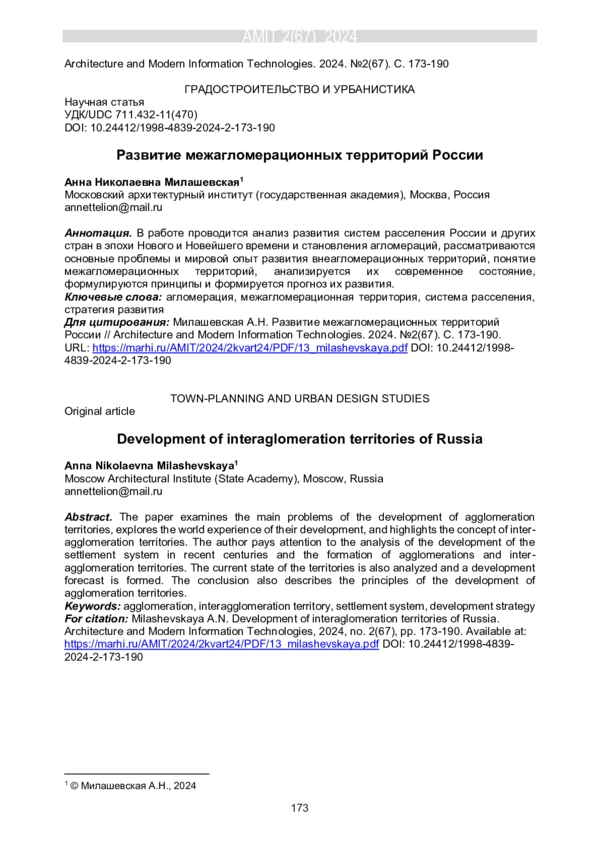 AMIT 2(67) 2024

Architecture and Modern Information Technologies. 2024. №2(67). С. 173-190

ГРАДОСТРОИТЕЛЬСТВО И УРБАНИСТИКА

Научная статья
УДК/UDC 711.432-11(470)
DOI: 10.24412/1998-4839-2024-2-173-190

Развитие межагломерационных территорий России

Анна Николаевна Милашевская$^1$
Московский архитектурный институт (государственная академия), Москва, Россия
annettelion@mail.ru

Аннотация. В работе проводится анализ развития систем расселения России и других стран в эпохи Нового и Новейшего времени и становления агломераций, рассматриваются основные проблемы и мировой опыт развития внеагломерационных территорий, понятие межагломерационных территорий, анализируется их современное состояние, формулируются принципы и формируется прогноз их развития.
Ключевые слова: агломерация, межагломерационная территория, система расселения, стратегия развития
Для цитирования: Милашевская А.Н. Развитие межагломерационных территорий России // Architecture and Modern Information Technologies. 2024. №2(67). С. 173-190. URL: https://marhi.ru/AMIT/2024/2kvart24/PDF/13_milashevskaya.pdf DOI: 10.24412/1998-4839-2024-2-173-190

TOWN-PLANNING AND URBAN DESIGN STUDIES
Original article

Development of interaglomeration territories of Russia

Anna Nikolaevna Milashevskaya$^1$
Moscow Architectural Institute (State Academy), Moscow, Russia
annettelion@mail.ru

Abstract. The paper examines the main problems of the development of agglomeration territories, explores the world experience of their development, and highlights the concept of inter-agglomeration territories. The author pays attention to the analysis of the development of the settlement system in recent centuries and the formation of agglomerations and inter-agglomeration territories. The current state of the territories is also analyzed and a development forecast is formed. The conclusion also describes the principles of the development of agglomeration territories.
Keywords: agglomeration, interagglomeration territory, settlement system, development strategy
For citation: Milashevskaya A.N. Development of interaglomeration territories of Russia. Architecture and Modern Information Technologies, 2024, no. 2(67), pp. 173-190. Available at: https://marhi.ru/AMIT/2024/2kvart24/PDF/13_milashevskaya.pdf DOI: 10.24412/1998-4839-2024-2-173-190

$^1$ © Милашевская А.Н., 2024

173